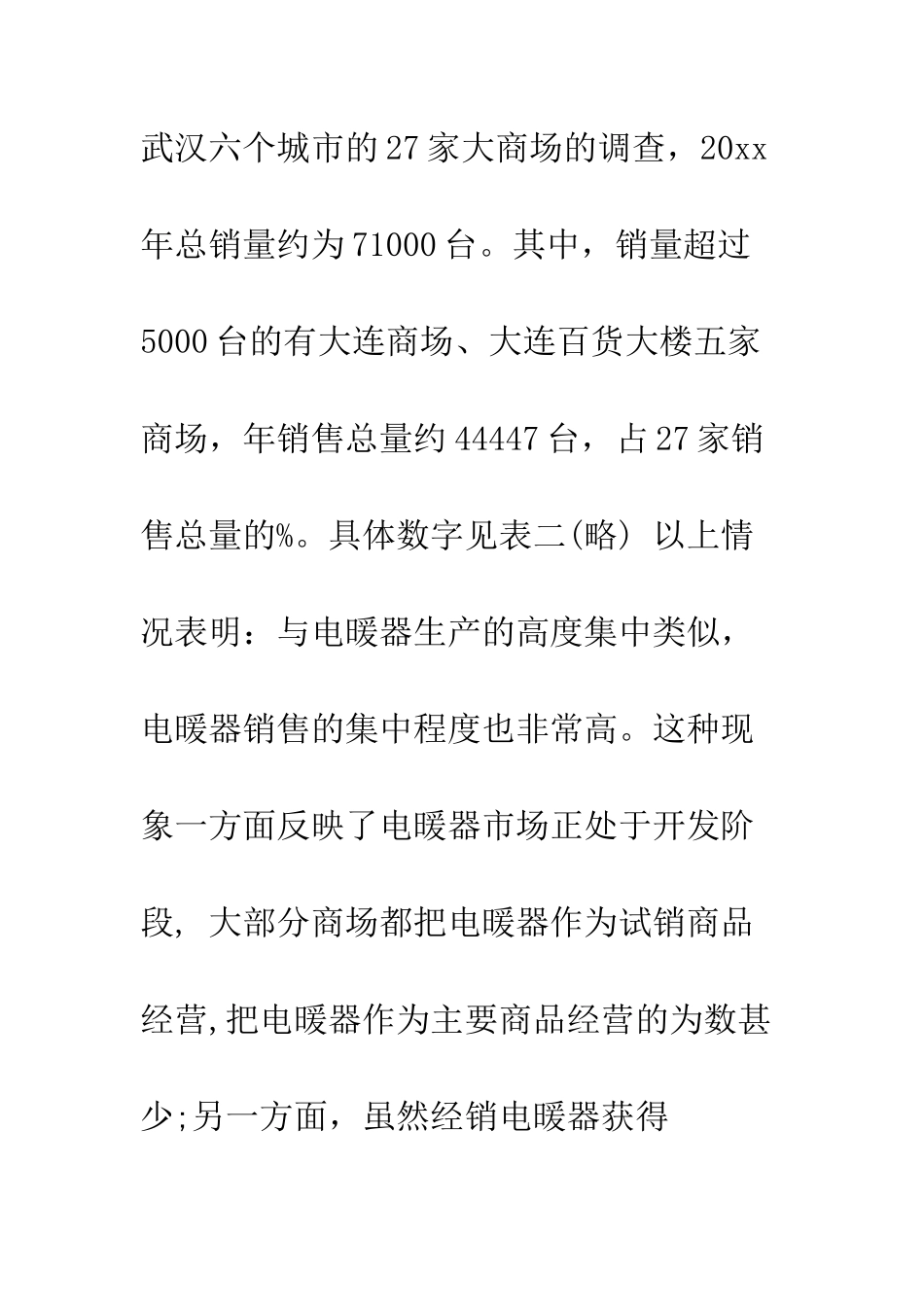 武汉六个城市的27家大商场的调查，20xx年总销量约为71000台。其中，销量超过5000台的有大连商场、大连百货大楼五家商场，年销售总量约44447台，占27家销售总量的%。具体数字见表二(略) 以上情况表明：与电暖器生产的高度集中类似，电暖器销售的集中程度也非常高。这种现象一方面反映了电暖器市场正处于开发阶段, 大部分商场都把电暖器作为试销商品经营,把电暖器作为主要商品经营的为数甚少;另一方面，虽然经销电暖器获得